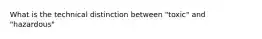 What is the technical distinction between "toxic" and "hazardous"